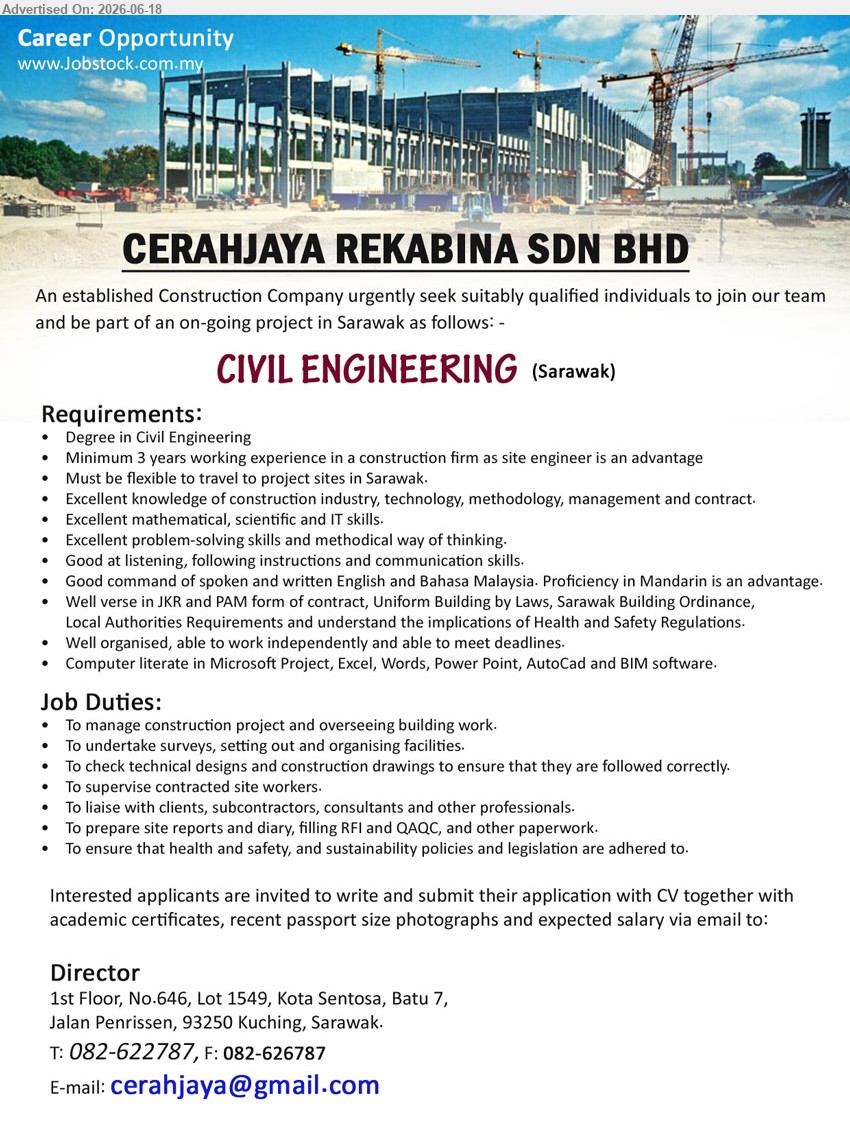 Advertised On: 2026-06-18

Career Opportunity
www.Jobstock.com.my

CERAHJAYA REKABINA SDN BHD

An established Construction Company urgently seek suitably qualified individuals to join our team and be part of an on-going project in Sarawak as follows: -

CIVIL ENGINEERING (Sarawak)

Requirements:
• Degree in Civil Engineering
• Minimum 3 years working experience in a construction firm as site engineer is an advantage
• Must be flexible to travel to project sites in Sarawak.
• Excellent knowledge of construction industry, technology, methodology, management and contract.
• Excellent mathematical, scientific and IT skills.
• Excellent problem-solving skills and methodical way of thinking.
• Good at listening, following instructions and communication skills.
• Good command of spoken and written English and Bahasa Malaysia. Proficiency in Mandarin is an advantage.
• Well verse in JKR and PAM form of contract, Uniform Building by Laws, Sarawak Building Ordinance, Local Authorities Requirements and understand the implications of Health and Safety Regulations.
• Well organised, able to work independently and able to meet deadlines.
• Computer literate in Microsoft Project, Excel, Words, Power Point, AutoCad and BIM software.

Job Duties:
• To manage construction project and overseeing building work.
• To undertake surveys, setting out and organising facilities.
• To check technical designs and construction drawings to ensure that they are followed correctly.
• To supervise contracted site workers.
• To liaise with clients, subcontractors, consultants and other professionals.
• To prepare site reports and diary, filling RFI and QAQC, and other paperwork.
• To ensure that health and safety, and sustainability policies and legislation are adhered to.

Interested applicants are invited to write and submit their application with CV together with academic certificates, recent passport size photographs and expected salary via email to:

Director
1st Floor, No.646, Lot 1549, Kota Sentosa, Batu 7,
Jalan Penrissen, 93250 Kuching, Sarawak.
T: 082-622787, F: 082-626787
E-mail: cerahjaya@gmail.com